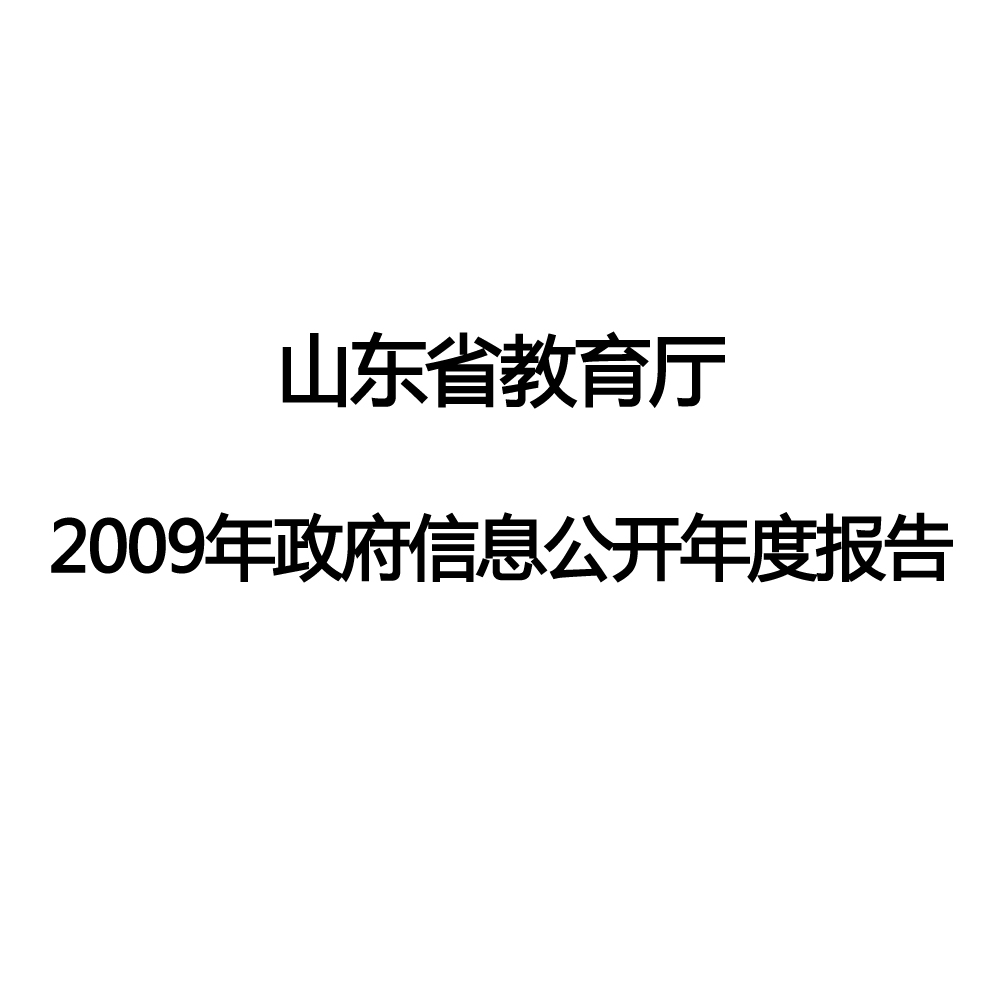 山东省教育厅

2009年政府信息公开年度报告